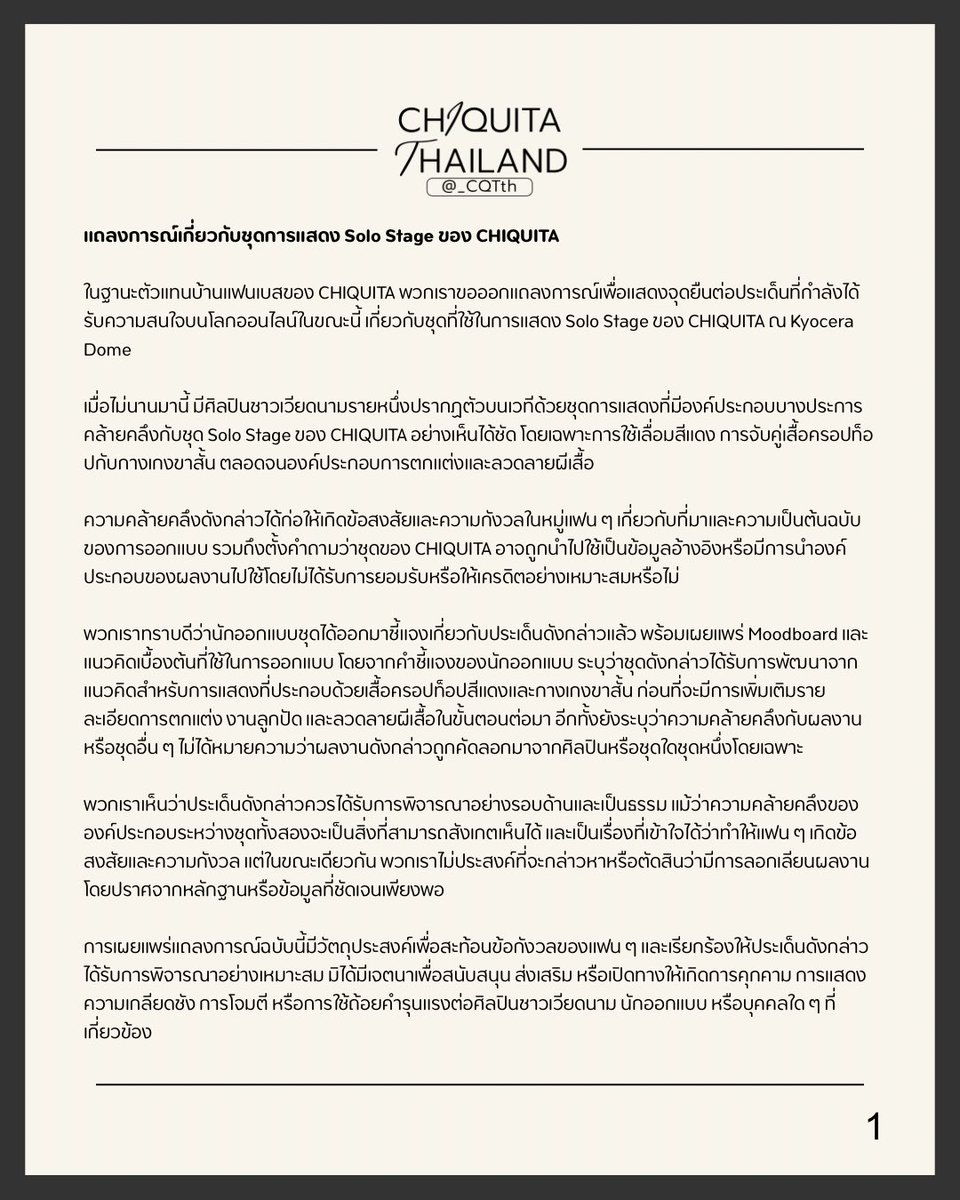 CHIQUITA
THAILAND
@_CQTth

แถลงการณ์เกี่ยวกับชุดการแสดง Solo Stage ของ CHIQUITA

ในฐานะตัวแทนบ้านแฟนเบสของ CHIQUITA พวกเราขอออกแถลงการณ์เพื่อแสดงจุดยืนต่อประเด็นที่กำลังได้รับความสนใจบนโลกออนไลน์ในขณะนี้ เกี่ยวกับชุดที่ใช้ในการแสดง Solo Stage ของ CHIQUITA ณ Kyocera Dome

เมื่อไม่นานมานี้ มีศิลปินชาวเวียดนามรายหนึ่งปรากฏตัวบนเวทีด้วยชุดการแสดงที่มีองค์ประกอบบางประการคล้ายคลึงกับชุด Solo Stage ของ CHIQUITA อย่างเห็นได้ชัด โดยเฉพาะการใช้เลื่อมสีแดง การจับคู่เสื้อครอปท็อปกับกางเกงขาสั้น ตลอดจนองค์ประกอบการตกแต่งและลวดลายผีเสื้อ

ความคล้ายคลึงดังกล่าวได้ก่อให้เกิดข้อสงสัยและความกังวลในหมู่แฟน ๆ เกี่ยวกับที่มาและความเป็นต้นฉบับของการออกแบบ รวมถึงตั้งคำถามว่าชุดของ CHIQUITA อาจถูกนำไปใช้เป็นข้อมูลอ้างอิงหรือมีการนำองค์ประกอบของผลงานไปใช้โดยไม่ได้รับการยอมรับหรือให้เครดิตอย่างเหมาะสมหรือไม่

พวกเราทราบดีว่านักออกแบบชุดได้ออกมาชี้แจงเกี่ยวกับประเด็นดังกล่าวแล้ว พร้อมเผยแพร่ Moodboard และแนวคิดเบื้องต้นที่ใช้ในการออกแบบ โดยจากคำชี้แจงของนักออกแบบ ระบุว่าชุดดังกล่าวได้รับการพัฒนาจากแนวคิดสำหรับการแสดงที่ประกอบด้วยเสื้อครอปท็อปสีแดงและกางเกงขาสั้น ก่อนที่จะมีการเพิ่มเติมรายละเอียดการตกแต่ง งานลูกปัด และลวดลายผีเสื้อในขั้นตอนต่อมา อีกทั้งยังระบุว่าความคล้ายคลึงกับผลงานหรือชุดอื่น ๆ ไม่ได้หมายความว่าผลงานดังกล่าวถูกคัดลอกมาจากศิลปินหรือชุดใดชุดหนึ่งโดยเฉพาะ

พวกเราเห็นว่าประเด็นดังกล่าวควรได้รับการพิจารณาอย่างรอบด้านและเป็นธรรม แม้ว่าความคล้ายคลึงขององค์ประกอบระหว่างชุดทั้งสองจะเป็นสิ่งที่สามารถสังเกตเห็นได้ และเป็นเรื่องที่เข้าใจได้ว่าทำให้แฟน ๆ เกิดข้อสงสัยและความกังวล แต่ในขณะเดียวกัน พวกเราไม่ประสงค์ที่จะกล่าวหาหรือตัดสินว่ามีการลอกเลียนผลงานโดยปราศจากหลักฐานหรือข้อมูลที่ชัดเจนเพียงพอ

การเผยแพร่แถลงการณ์ฉบับนี้มีวัตถุประสงค์เพื่อสะท้อนข้อกังวลของแฟน ๆ และเรียกร้องให้ประเด็นดังกล่าวได้รับการพิจารณาอย่างเหมาะสม มิได้มีเจตนาเพื่อสนับสนุน ส่งเสริม หรือเปิดทางให้เกิดการคุกคาม การแสดงความเกลียดชัง การโจมตี หรือการใช้ถ้อยคำรุนแรงต่อศิลปินชาวเวียดนาม นักออกแบบ หรือบุคคลใด ๆ ที่เกี่ยวข้อง

1